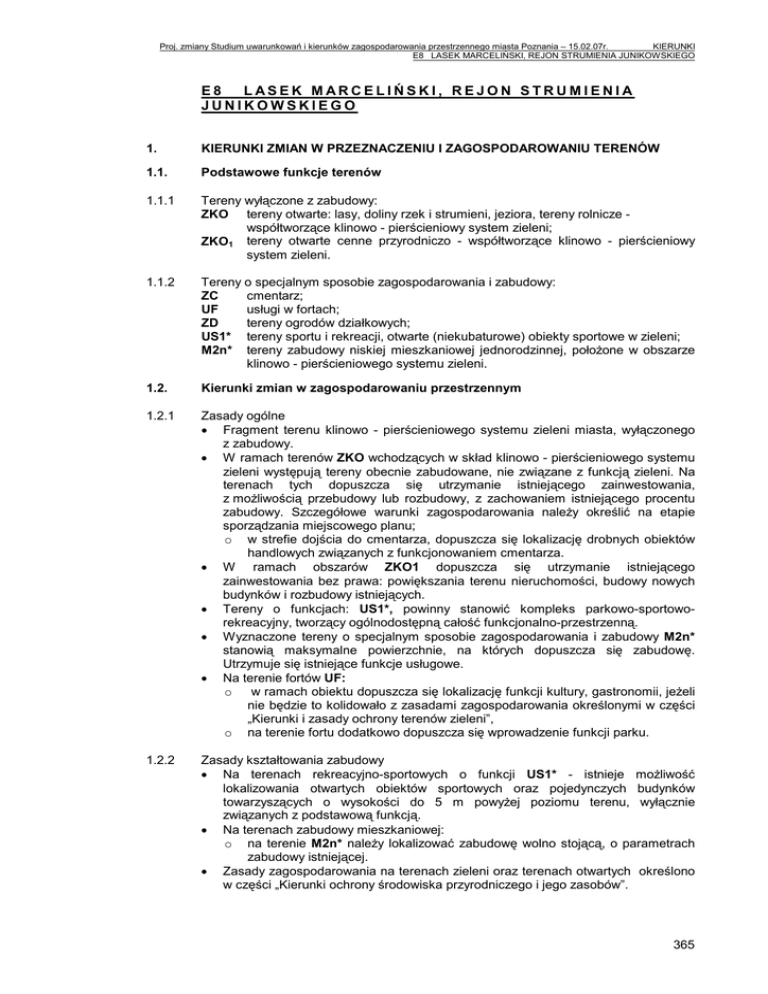 Proj. zmiany Studium uwarunkowań i kierunków zagospodarowania przestrzennego miasta Poznania – 15.02.07r. KIERUNKI
E8 LASEK MARCELIŃSKI, REJON STRUMIENIA JUNIKOWSKIEGO

E8 LASEK MARCELIŃSKI, REJON STRUMIENIA JUNIKOWSKIEGO

1. KIERUNKI ZMIAN W PRZEZNACZENIU I ZAGOSPODAROWANIU TERENÓW

1.1. Podstawowe funkcje terenów

1.1.1 Tereny wyłączone z zabudowy:
ZKO tereny otwarte: lasy, doliny rzek i strumieni, jeziora, tereny rolnicze - współtworzące klinowo - pierścieniowy system zieleni;
ZKO$_1$ tereny otwarte cenne przyrodniczo - współtworzące klinowo - pierścieniowy system zieleni.

1.1.2 Tereny o specjalnym sposobie zagospodarowania i zabudowy:
ZC cmentarz;
UF usługi w fortach;
ZD tereny ogrodów działkowych;
US1* tereny sportu i rekreacji, otwarte (niekubaturowe) obiekty sportowe w zieleni;
M2n* tereny zabudowy niskiej mieszkaniowej jednorodzinnej, położone w obszarze klinowo - pierścieniowego systemu zieleni.

1.2. Kierunki zmian w zagospodarowaniu przestrzennym

1.2.1 Zasady ogólne
• Fragment terenu klinowo - pierścieniowego systemu zieleni miasta, wyłączonego z zabudowy.
• W ramach terenów ZKO wchodzących w skład klinowo - pierścieniowego systemu zieleni występują tereny obecnie zabudowane, nie związane z funkcją zieleni. Na terenach tych dopuszcza się utrzymanie istniejącego zainwestowania, z możliwością przebudowy lub rozbudowy, z zachowaniem istniejącego procentu zabudowy. Szczegółowe warunki zagospodarowania należy określić na etapie sporządzania miejscowego planu;
o w strefie dojścia do cmentarza, dopuszcza się lokalizację drobnych obiektów handlowych związanych z funkcjonowaniem cmentarza.
• W ramach obszarów ZKO1 dopuszcza się utrzymanie istniejącego zainwestowania bez prawa: powiększania terenu nieruchomości, budowy nowych budynków i rozbudowy istniejących.
• Tereny o funkcjach: US1*, powinny stanowić kompleks parkowo-sportowo-rekreacyjny, tworzący ogólnodostępną całość funkcjonalno-przestrzenną.
• Wyznaczone tereny o specjalnym sposobie zagospodarowania i zabudowy M2n* stanowią maksymalne powierzchnie, na których dopuszcza się zabudowę. Utrzymuje się istniejące funkcje usługowe.
• Na terenie fortów UF:
o w ramach obiektu dopuszcza się lokalizację funkcji kultury, gastronomii, jeżeli nie będzie to kolidowało z zasadami zagospodarowania określonymi w części „Kierunki i zasady ochrony terenów zieleni”,
o na terenie fortu dodatkowo dopuszcza się wprowadzenie funkcji parku.

1.2.2 Zasady kształtowania zabudowy
• Na terenach rekreacyjno-sportowych o funkcji US1* - istnieje możliwość lokalizowania otwartych obiektów sportowych oraz pojedynczych budynków towarzyszących o wysokości do 5 m powyżej poziomu terenu, wyłącznie związanych z podstawową funkcją.
• Na terenach zabudowy mieszkaniowej:
o na terenie M2n* należy lokalizować zabudowę wolno stojącą, o parametrach zabudowy istniejącej.
• Zasady zagospodarowania na terenach zieleni oraz terenach otwartych określono w części „Kierunki ochrony środowiska przyrodniczego i jego zasobów”.

365